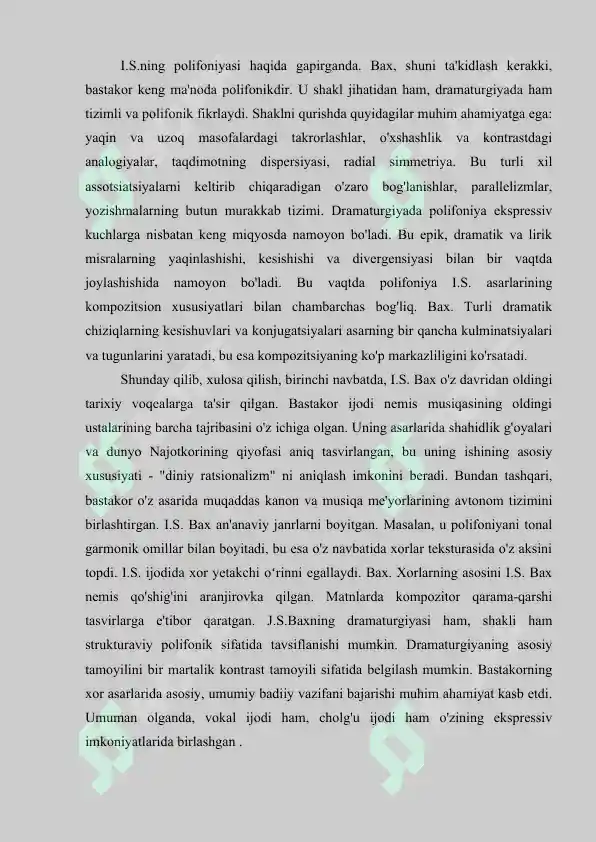 I.S.ning polifoniyasi haqida gapirganda. Bax, shuni ta'kidlash kerakki, bastakor keng ma'noda polifonikdir. U shakl jihatidan ham, dramaturgiyada ham tizimli va polifonik fikrlaydi. Shaklni qurishda quyidagilar muhim ahamiyatga ega: yaqin va uzoq masofalardagi takrorlashlar, o'xshashlik va kontrastdagi analogiyalar, taqdimotning dispersiyasi, radial simmetriya. Bu turli xil assotsiatsiyalarni keltirib chiqaradigan o'zaro bog'lanishlar, parallelizmlar, yozishmalarning butun murakkab tizimi. Dramaturgiyada polifoniya ekspressiv kuchlarga nisbatan keng miqyosda namoyon bo'ladi. Bu epik, dramatik va lirik misralarning yaqinlashishi, kesishishi va divergensiyasi bilan bir vaqtda joylashishida namoyon bo'ladi. Bu vaqtda polifoniya I.S. asarlarining kompozitsion xususiyatlari bilan chambarchas bog'liq. Bax. Turli dramatik chiziqlarning kesishuvlari va konjugatsiyalari asarning bir qancha kulminatsiyalari va tugunlarini yaratadi, bu esa kompozitsiyaning ko'p markazliligini ko'rsatadi.

Shunday qilib, xulosa qilish, birinchi navbatda, I.S. Bax o'z davridan oldingi tarixiy voqealarga ta'sir qilgan. Bastakor ijodi nemis musiqasining oldingi ustalarining barcha tajribasini o'z ichiga olgan. Uning asarlarida shahidlik g'oyalari va dunyo Najotkorining qiyofasi aniq tasvirlangan, bu uning ishining asosiy xususiyati - "diniy ratsionalizm" ni aniqlash imkonini beradi. Bundan tashqari, bastakor o'z asarida muqaddas kanon va musiqa me'yorlarining avtonom tizimini birlashtirgan. I.S. Bax an'anaviy janrlarni boyitgan. Masalan, u polifoniyani tonal garmonik omillar bilan boyitadi, bu esa o'z navbatida xorlar teksturasida o'z aksini topdi. I.S. ijodida xor yetakchi o'rinni egallaydi. Bax. Xorlarning asosini I.S. Bax nemis qo'shig'ini aranjirovka qilgan. Matnlarda kompozitor qarama-qarshi tasvirlarga e'tibor qaratgan. J.S.Baxning dramaturgiyasi ham, shakli ham strukturaviy polifonik sifatida tavsiflanishi mumkin. Dramaturgiyaning asosiy tamoyilini bir martalik kontrast tamoyili sifatida belgilash mumkin. Bastakorning xor asarlarida asosiy, umumiy badiiy vazifani bajarishi muhim ahamiyat kasb etdi. Umuman olganda, vokal ijodi ham, cholg'u ijodi ham o'zining ekspressiv imkoniyatlarida birlashgan .